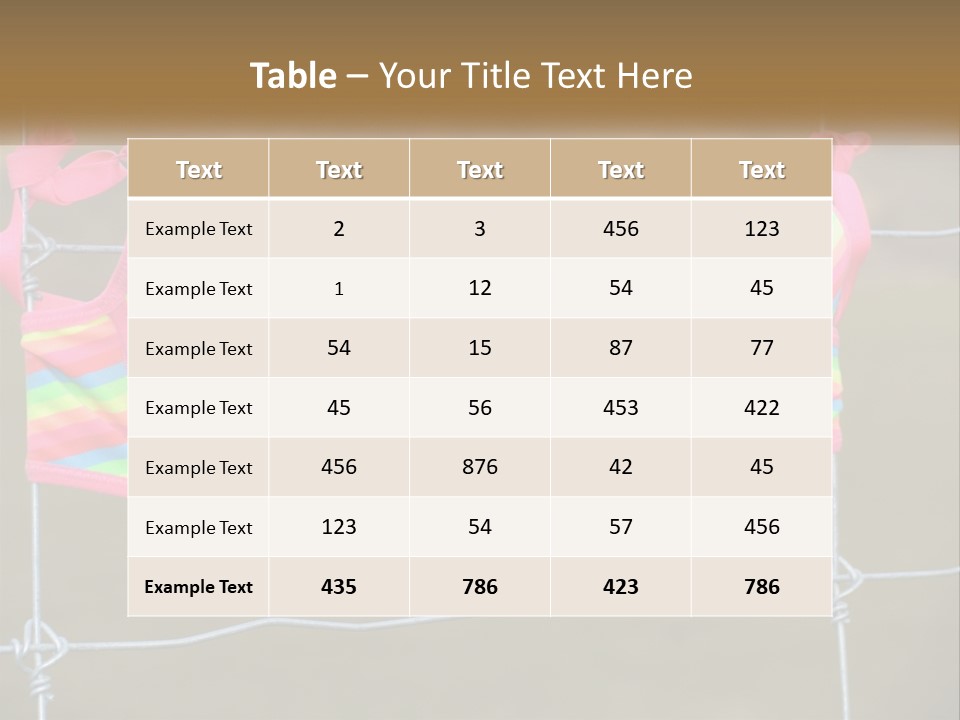 Table – Your Title Text Here

| Text | Text | Text | Text | Text |
|---|---|---|---|---|
| Example Text | 2 | 3 | 456 | 123 |
| Example Text | 1 | 12 | 54 | 45 |
| Example Text | 54 | 15 | 87 | 77 |
| Example Text | 45 | 56 | 453 | 422 |
| Example Text | 456 | 876 | 42 | 45 |
| Example Text | 123 | 54 | 57 | 456 |
| Example Text | 435 | 786 | 423 | 786 |